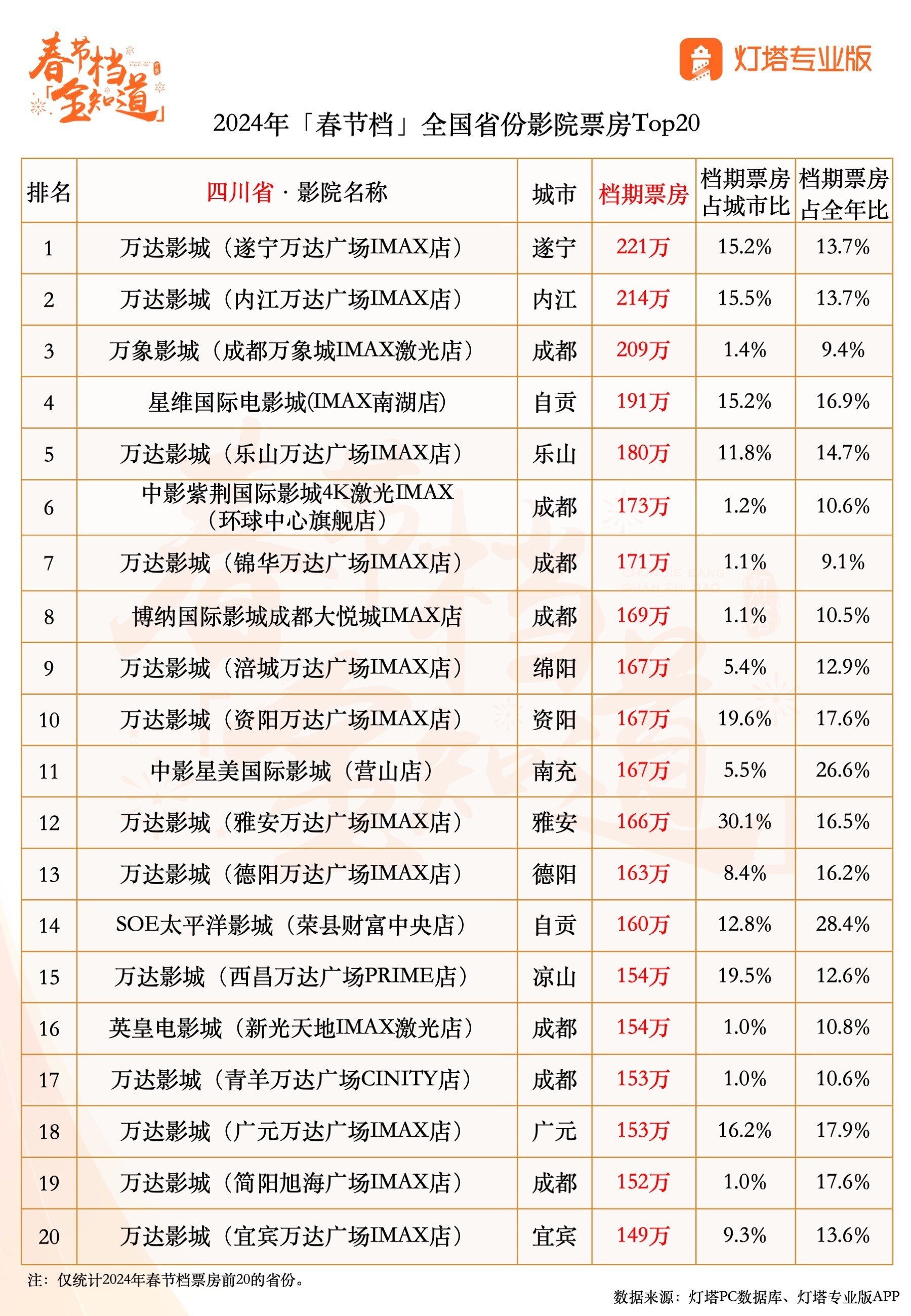 春节档「全知道」

灯塔专业版

2024年「春节档」全国省份影院票房Top20

| 排名 | 四川省 · 影院名称 | 城市 | 档期票房 | 档期票房占城市比 | 档期票房占全年比 |
|---|---|---|---|---|---|
| 1 | 万达影城（遂宁万达广场IMAX店） | 遂宁 | 221万 | 15.2% | 13.7% |
| 2 | 万达影城（内江万达广场IMAX店） | 内江 | 214万 | 15.5% | 13.7% |
| 3 | 万象影城（成都万象城IMAX激光店） | 成都 | 209万 | 1.4% | 9.4% |
| 4 | 星维国际电影城(IMAX南湖店) | 自贡 | 191万 | 15.2% | 16.9% |
| 5 | 万达影城（乐山万达广场IMAX店） | 乐山 | 180万 | 11.8% | 14.7% |
| 6 | 中影紫荆国际影城4K激光IMAX（环球中心旗舰店） | 成都 | 173万 | 1.2% | 10.6% |
| 7 | 万达影城（锦华万达广场IMAX店） | 成都 | 171万 | 1.1% | 9.1% |
| 8 | 博纳国际影城成都大悦城IMAX店 | 成都 | 169万 | 1.1% | 10.5% |
| 9 | 万达影城（涪城万达广场IMAX店） | 绵阳 | 167万 | 5.4% | 12.9% |
| 10 | 万达影城（资阳万达广场IMAX店） | 资阳 | 167万 | 19.6% | 17.6% |
| 11 | 中影星美国际影城（营山店） | 南充 | 167万 | 5.5% | 26.6% |
| 12 | 万达影城（雅安万达广场IMAX店） | 雅安 | 166万 | 30.1% | 16.5% |
| 13 | 万达影城（德阳万达广场IMAX店） | 德阳 | 163万 | 8.4% | 16.2% |
| 14 | SOE太平洋影城（荣县财富中央店） | 自贡 | 160万 | 12.8% | 28.4% |
| 15 | 万达影城（西昌万达广场PRIME店） | 凉山 | 154万 | 19.5% | 12.6% |
| 16 | 英皇电影城（新光天地IMAX激光店） | 成都 | 154万 | 1.0% | 10.8% |
| 17 | 万达影城（青羊万达广场CINITY店） | 成都 | 153万 | 1.0% | 10.6% |
| 18 | 万达影城（广元万达广场IMAX店） | 广元 | 153万 | 16.2% | 17.9% |
| 19 | 万达影城（简阳旭海广场IMAX店） | 成都 | 152万 | 1.0% | 17.6% |
| 20 | 万达影城（宜宾万达广场IMAX店） | 宜宾 | 149万 | 9.3% | 13.6% |

注：仅统计2024年春节档票房前20的省份。

数据来源：灯塔PC数据库、灯塔专业版APP